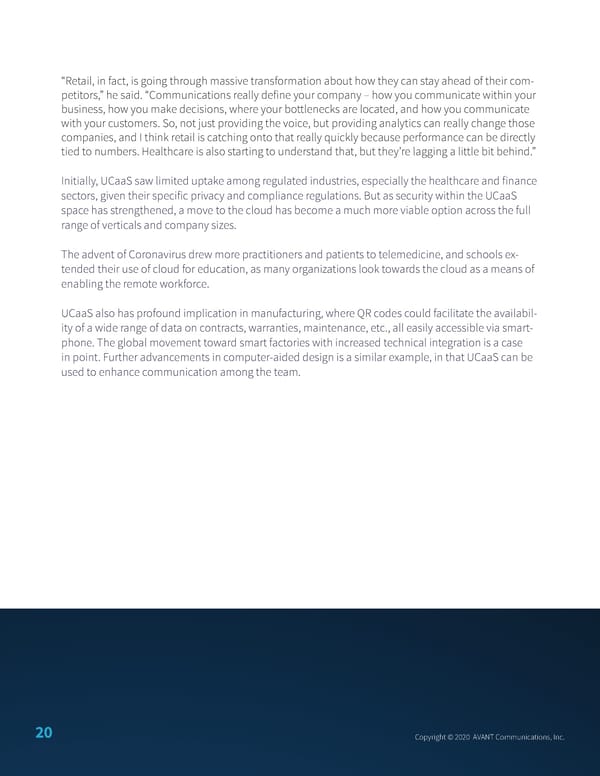 "Retail, in fact, is going through massive transformation about how they can stay ahead of their competitors," he said. "Communications really define your company – how you communicate within your business, how you make decisions, where your bottlenecks are located, and how you communicate with your customers. So, not just providing the voice, but providing analytics can really change those companies, and I think retail is catching onto that really quickly because performance can be directly tied to numbers. Healthcare is also starting to understand that, but they're lagging a little bit behind."

Initially, UCaaS saw limited uptake among regulated industries, especially the healthcare and finance sectors, given their specific privacy and compliance regulations. But as security within the UCaaS space has strengthened, a move to the cloud has become a much more viable option across the full range of verticals and company sizes.

The advent of Coronavirus drew more practitioners and patients to telemedicine, and schools extended their use of cloud for education, as many organizations look towards the cloud as a means of enabling the remote workforce.

UCaaS also has profound implication in manufacturing, where QR codes could facilitate the availability of a wide range of data on contracts, warranties, maintenance, etc., all easily accessible via smartphone. The global movement toward smart factories with increased technical integration is a case in point. Further advancements in computer-aided design is a similar example, in that UCaaS can be used to enhance communication among the team.

20

Copyright © 2020 AVANT Communications, Inc.